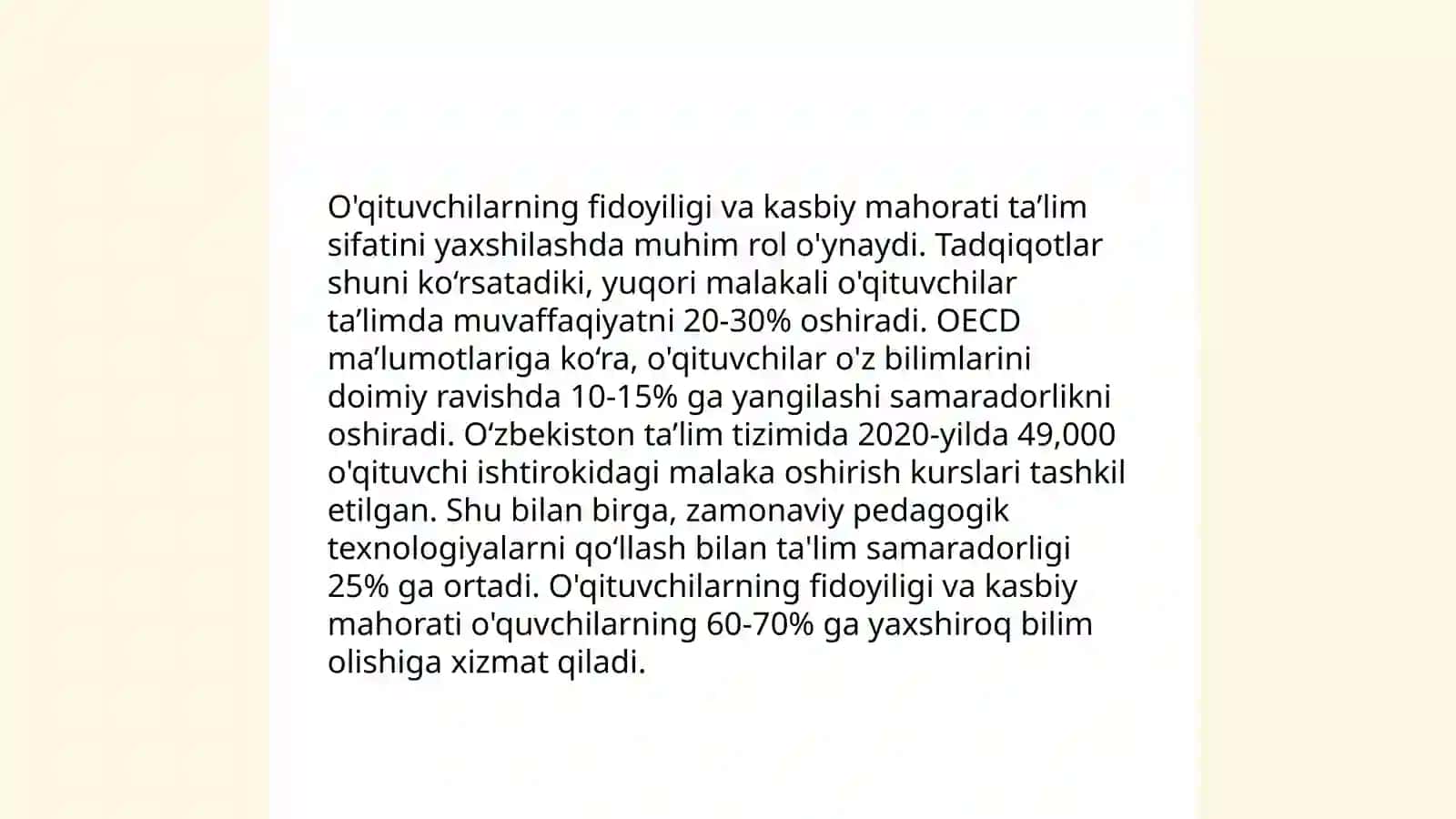 O'qituvchilarning fidoyiligi va kasbiy mahorati ta’lim sifatini yaxshilashda muhim rol o'ynaydi. Tadqiqotlar shuni ko‘rsatadiki, yuqori malakali o'qituvchilar ta’limda muvaffaqiyatni 20-30% oshiradi. OECD ma’lumotlariga ko‘ra, o'qituvchilar o'z bilimlarini doimiy ravishda 10-15% ga yangilashi samaradorlikni oshiradi. O‘zbekiston ta’lim tizimida 2020-yilda 49,000 o'qituvchi ishtirokidagi malaka oshirish kurslari tashkil etilgan. Shu bilan birga, zamonaviy pedagogik texnologiyalarni qo‘llash bilan ta'lim samaradorligi 25% ga ortadi. O'qituvchilarning fidoyiligi va kasbiy mahorati o'quvchilarning 60-70% ga yaxshiroq bilim olishiga xizmat qiladi.